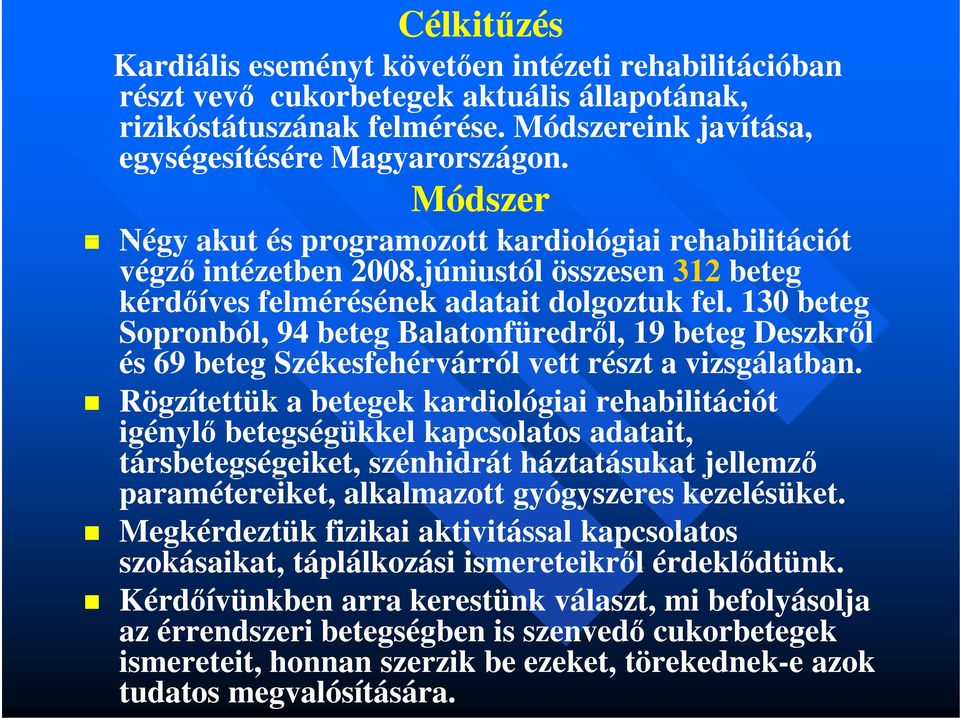 Célkitűzés

Kardiális eseményt követően intézeti rehabilitációban részt vevő cukorbetegek aktuális állapotának, rizikóstátuszának felmérése. Módszereink javítása, egységesítésére Magyarországon.

Módszer

Négy akut és programozott kardiológiai rehabilitációt végző intézetben 2008.júniustól összesen 312 beteg kérdőíves felmérésének adatait dolgoztuk fel. 130 beteg Sopronból, 94 beteg Balatonfüredről, 19 beteg Deszkről és 69 beteg Székesfehérvárról vett részt a vizsgálatban.

Rögzítettük a betegek kardiológiai rehabilitációt igénylő betegségükkel kapcsolatos adatait, társbetegségeiket, szénhidrát háztatásukat jellemző paramétereiket, alkalmazott gyógyszeres kezelésüket.

Megkérdeztük fizikai aktivitással kapcsolatos szokásaikat, táplálkozási ismereteikről érdeklődtünk.

Kérdőívünkben arra kerestünk választ, mi befolyásolja az érrendszeri betegségben is szenvedő cukorbetegek ismereteit, honnan szerzik be ezeket, törekednek-e azok tudatos megvalósítására.